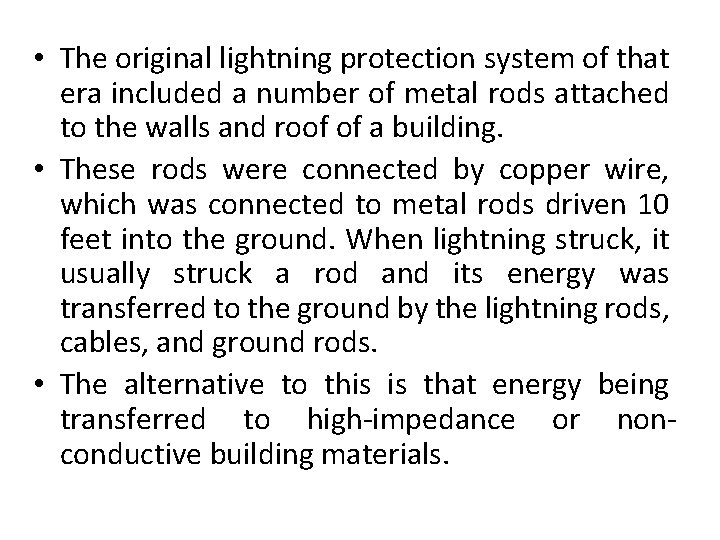 • The original lightning protection system of that era included a number of metal rods attached to the walls and roof of a building.

• These rods were connected by copper wire, which was connected to metal rods driven 10 feet into the ground. When lightning struck, it usually struck a rod and its energy was transferred to the ground by the lightning rods, cables, and ground rods.

• The alternative to this is that energy being transferred to high-impedance or non-conductive building materials.